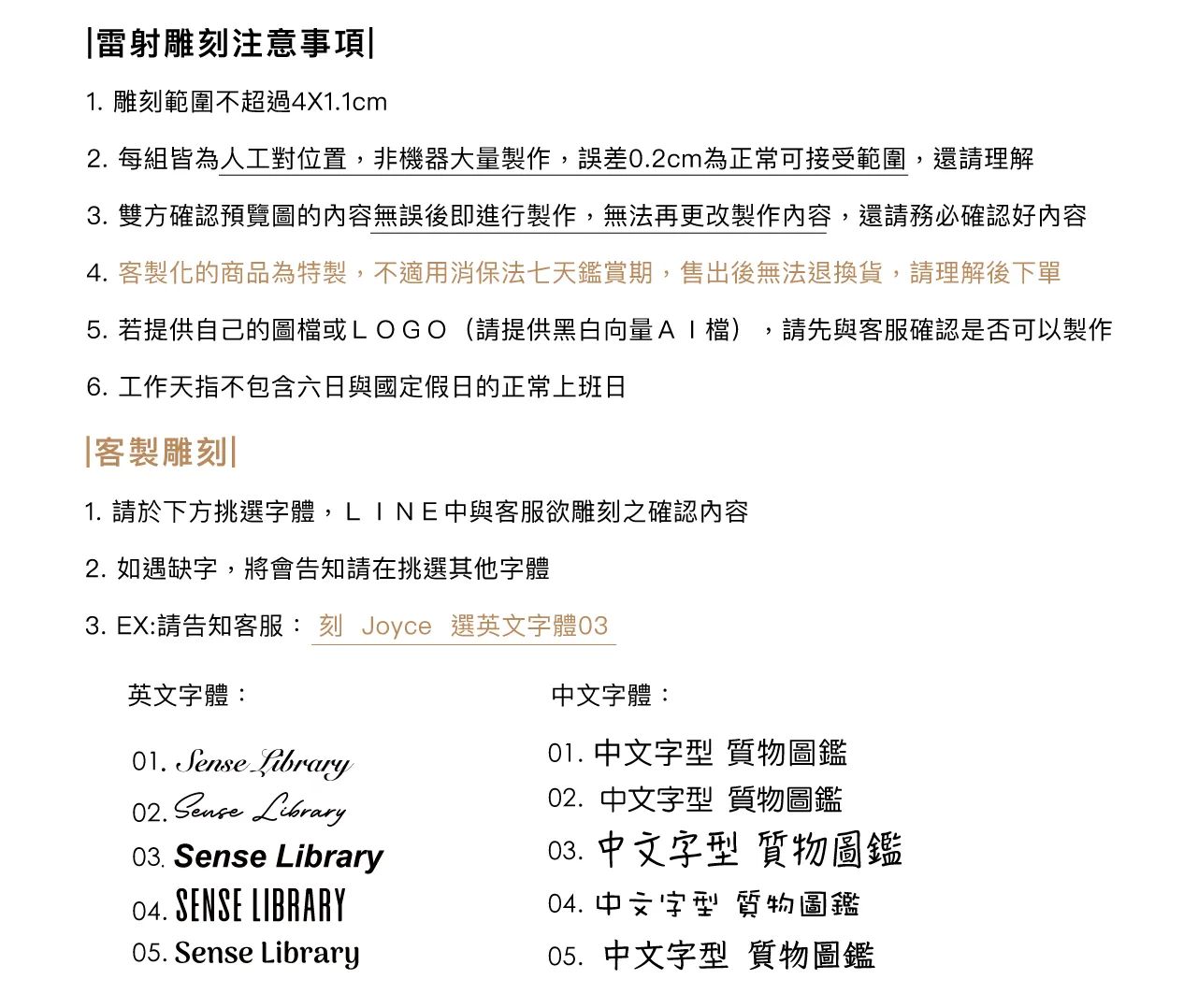 |雷射雕刻注意事項|

1. 雕刻範圍不超過4X1.1cm

2. 每組皆為人工對位置，非機器大量製作，誤差0.2cm為正常可接受範圍，還請理解

3. 雙方確認預覽圖的內容無誤後即進行製作，無法再更改製作內容，還請務必確認好內容

4. 客製化的商品為特製，不適用消保法七天鑑賞期，售出後無法退換貨，請理解後下單

5. 若提供自己的圖檔或ＬＯＧＯ（請提供黑白向量ＡＩ檔），請先與客服確認是否可以製作

6. 工作天指不包含六日與國定假日的正常上班日

|客製雕刻|

1. 請於下方挑選字體，ＬＩＮＥ中與客服欲雕刻之確認內容

2. 如遇缺字，將會告知請在挑選其他字體

3. EX:請告知客服： 刻 Joyce 選英文字體03

英文字體：

01. Sense Library
02. Sense Library
03. Sense Library
04. SENSE LIBRARY
05. Sense Library

中文字體：

01. 中文字型 質物圖鑑
02. 中文字型 質物圖鑑
03. 中文字型 質物圖鑑
04. 中文字型 質物圖鑑
05. 中文字型 質物圖鑑